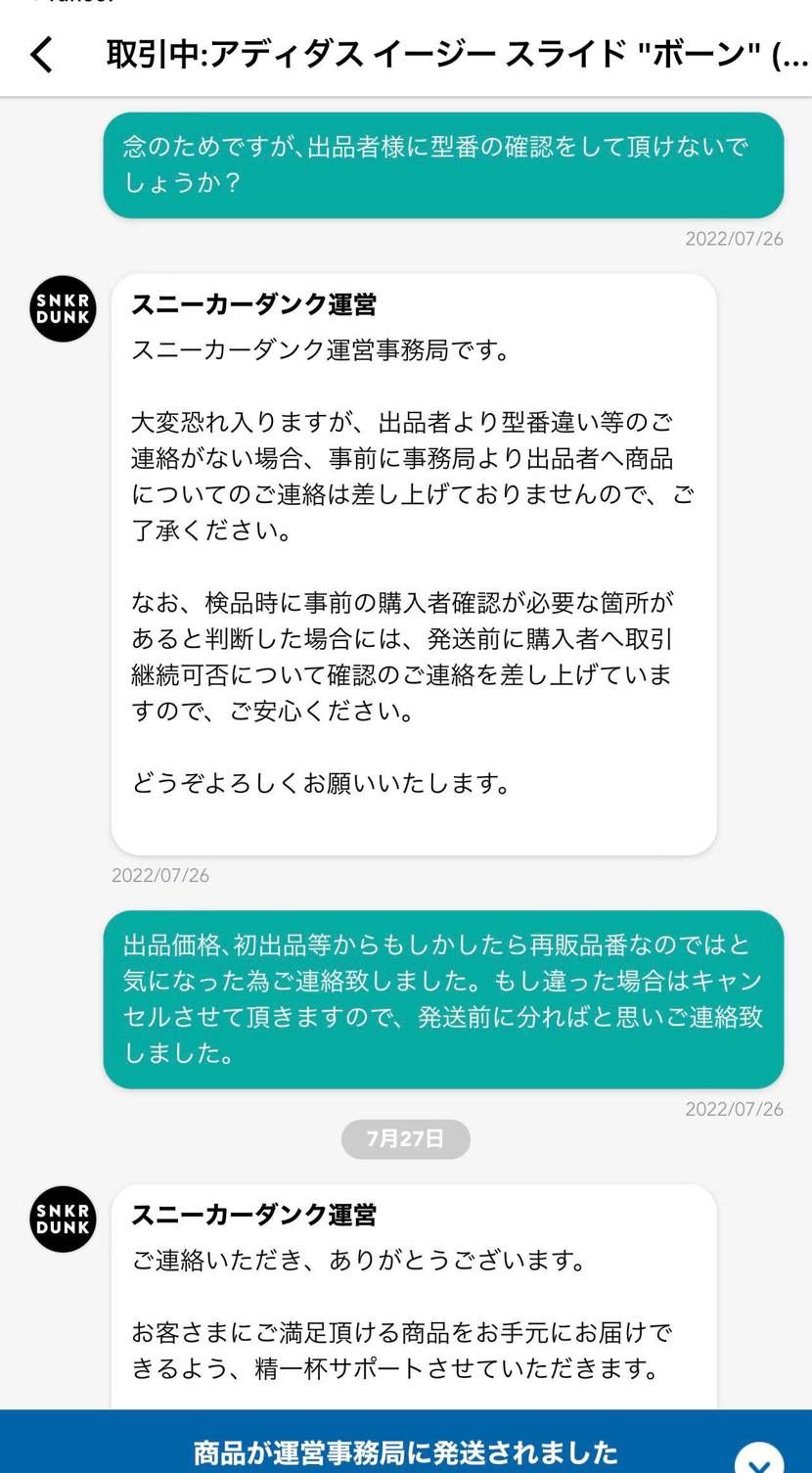 取引中:アディダス イージー スライド "ボーン" (...

念のためですが、出品者様に型番の確認をして頂けないでしょうか？

2022/07/26

SNKR DUNK

スニーカーダンク運営

スニーカーダンク運営事務局です。

大変恐れ入りますが、出品者より型番違い等のご連絡がない場合、事前に事務局より出品者へ商品についてのご連絡は差し上げておりませんので、ご了承ください。

なお、検品時に事前の購入者確認が必要な箇所があると判断した場合には、発送前に購入者へ取引継続可否について確認のご連絡を差し上げていますので、ご安心ください。

どうぞよろしくお願いいたします。

2022/07/26

出品価格、初出品等からもしかしたら再販品番なのではと気になった為ご連絡致しました。もし違った場合はキャンセルさせて頂きますので、発送前に分ればと思いご連絡致しました。

2022/07/26

7月27日

SNKR DUNK

スニーカーダンク運営

ご連絡いただき、ありがとうございます。

お客さまにご満足頂ける商品をお手元にお届けできるよう、精一杯サポートさせていただきます。

商品が運営事務局に発送されました